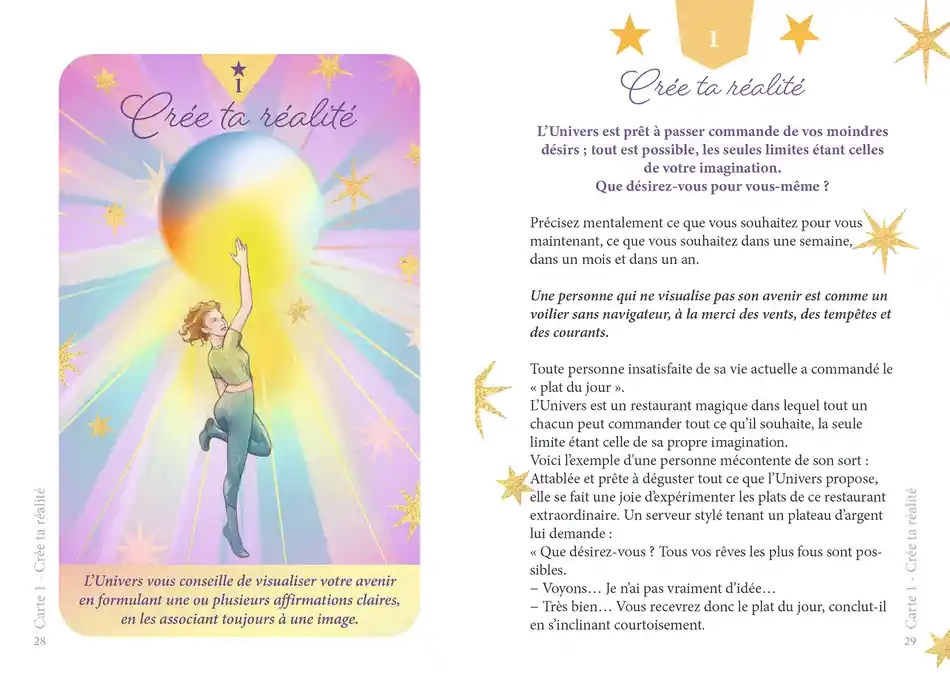 1

Crée ta réalité

L'Univers vous conseille de visualiser votre avenir en formulant une ou plusieurs affirmations claires, en les associant toujours à une image.

Carte 1 - Crée ta réalité

28

1

Crée ta réalité

L'Univers est prêt à passer commande de vos moindres désirs ; tout est possible, les seules limites étant celles de votre imagination.
Que désirez-vous pour vous-même ?

Précisez mentalement ce que vous souhaitez pour vous maintenant, ce que vous souhaitez dans une semaine, dans un mois et dans un an.

Une personne qui ne visualise pas son avenir est comme un voilier sans navigateur, à la merci des vents, des tempêtes et des courants.

Toute personne insatisfaite de sa vie actuelle a commandé le « plat du jour ».
L'Univers est un restaurant magique dans lequel tout un chacun peut commander tout ce qu'il souhaite, la seule limite étant celle de sa propre imagination.
Voici l'exemple d'une personne mécontente de son sort :
Attablée et prête à déguster tout ce que l'Univers propose, elle se fait une joie d'expérimenter les plats de ce restaurant extraordinaire. Un serveur stylé tenant un plateau d'argent lui demande :
« Que désirez-vous ? Tous vos rêves les plus fous sont possibles.
– Voyons… Je n'ai pas vraiment d'idée…
– Très bien… Vous recevrez donc le plat du jour, conclut-il en s'inclinant courtoisement.

Carte 1 - Crée ta réalité

29